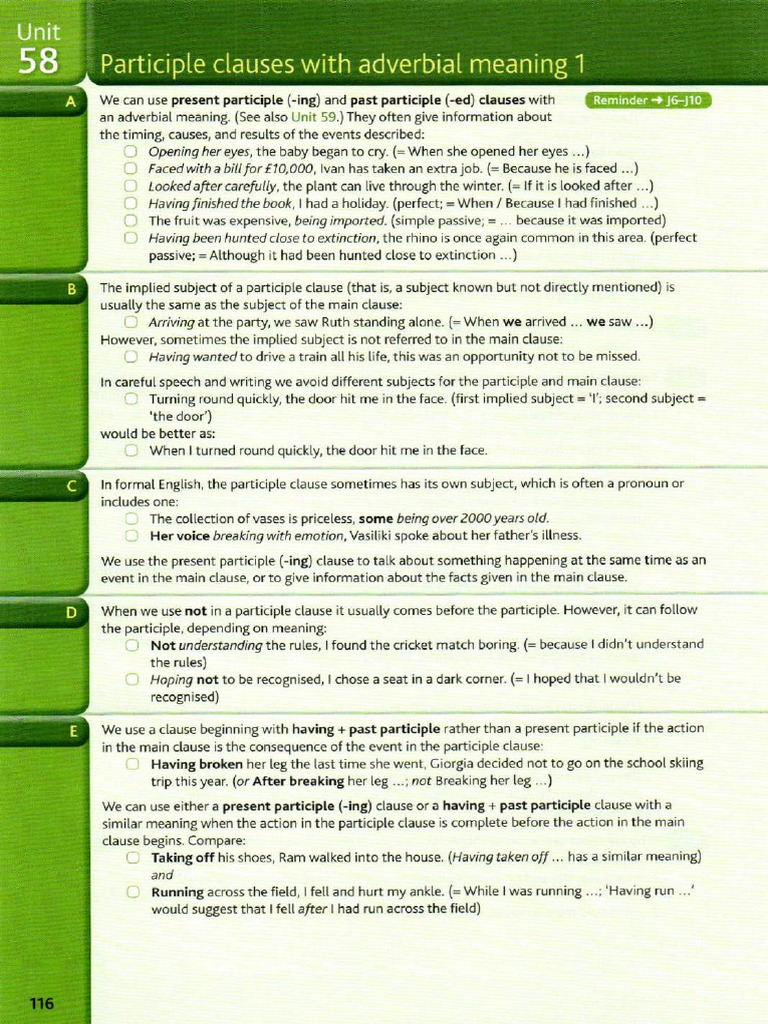 Unit
58
Participle clauses with adverbial meaning 1

A

We can use present participle (-ing) and past participle (-ed) clauses with an adverbial meaning. (See also Unit 59.) They often give information about the timing, causes, and results of the events described:

Reminder → J6–J10

Opening her eyes, the baby began to cry. (= When she opened her eyes ...)
Faced with a bill for £10,000, Ivan has taken an extra job. (= Because he is faced ...)
Looked after carefully, the plant can live through the winter. (= If it is looked after ...)
Having finished the book, I had a holiday. (perfect; = When / Because I had finished ...)
The fruit was expensive, being imported. (simple passive; = ... because it was imported)
Having been hunted close to extinction, the rhino is once again common in this area. (perfect passive; = Although it had been hunted close to extinction ...)

B

The implied subject of a participle clause (that is, a subject known but not directly mentioned) is usually the same as the subject of the main clause:
Arriving at the party, we saw Ruth standing alone. (= When we arrived ... we saw ...)
However, sometimes the implied subject is not referred to in the main clause:
Having wanted to drive a train all his life, this was an opportunity not to be missed.

In careful speech and writing we avoid different subjects for the participle and main clause:
Turning round quickly, the door hit me in the face. (first implied subject = 'I'; second subject = 'the door')
would be better as:
When I turned round quickly, the door hit me in the face.

C

In formal English, the participle clause sometimes has its own subject, which is often a pronoun or includes one:
The collection of vases is priceless, some being over 2000 years old.
Her voice breaking with emotion, Vasiliki spoke about her father's illness.

We use the present participle (-ing) clause to talk about something happening at the same time as an event in the main clause, or to give information about the facts given in the main clause.

D

When we use not in a participle clause it usually comes before the participle. However, it can follow the participle, depending on meaning:
Not understanding the rules, I found the cricket match boring. (= because I didn't understand the rules)
Hoping not to be recognised, I chose a seat in a dark corner. (= I hoped that I wouldn't be recognised)

E

We use a clause beginning with having + past participle rather than a present participle if the action in the main clause is the consequence of the event in the participle clause:
Having broken her leg the last time she went, Giorgia decided not to go on the school skiing trip this year. (or After breaking her leg ...; not Breaking her leg ...)

We can use either a present participle (-ing) clause or a having + past participle clause with a similar meaning when the action in the participle clause is complete before the action in the main clause begins. Compare:
Taking off his shoes, Ram walked into the house. (Having taken off ... has a similar meaning)
and
Running across the field, I fell and hurt my ankle. (= While I was running ...; 'Having run ...' would suggest that I fell after I had run across the field)

116